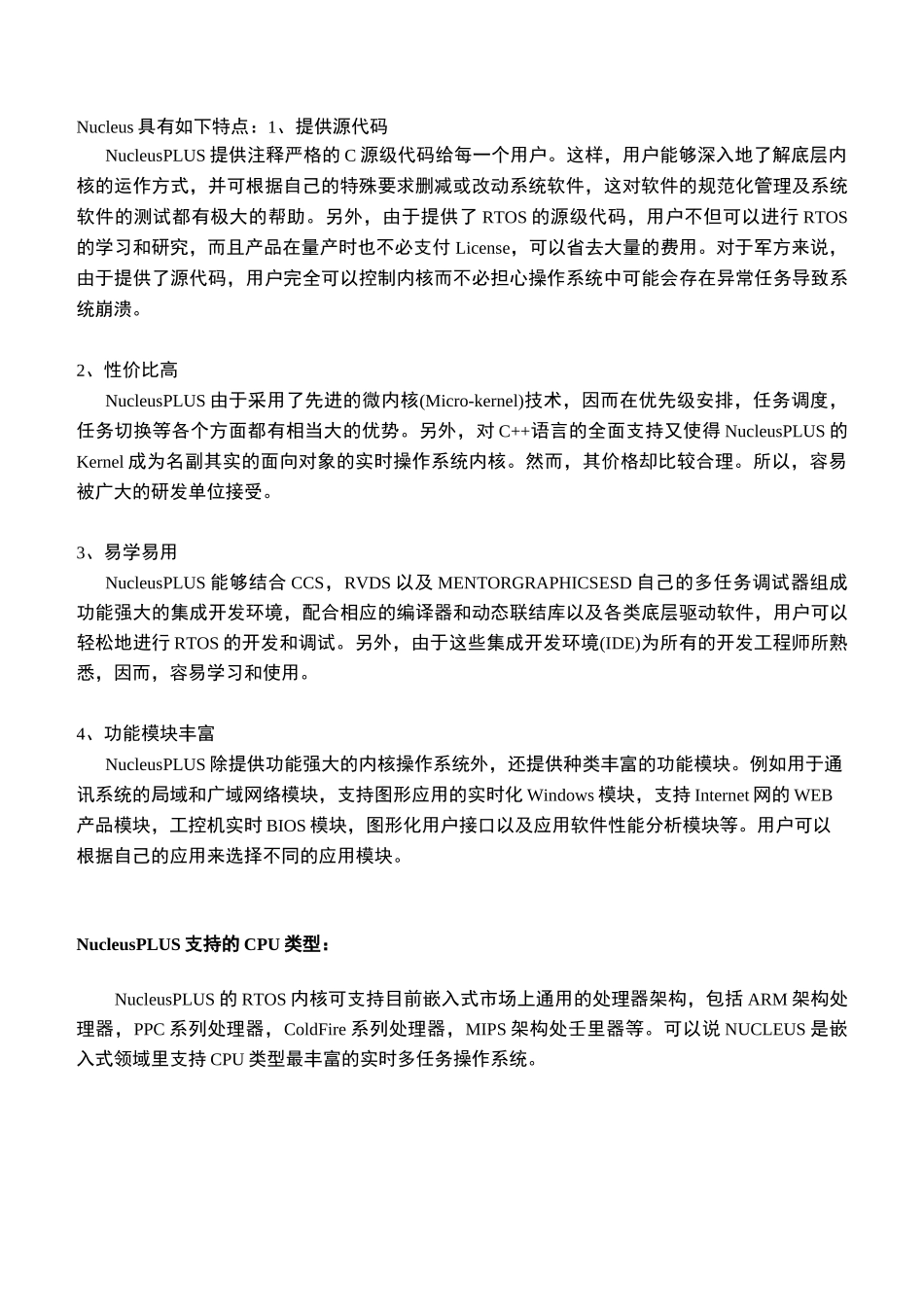 Nucleus 具有如下特点：1、提供源代码

NucleusPLUS 提供注释严格的 C 源级代码给每一个用户。这样，用户能够深入地了解底层内核的运作方式，并可根据自己的特殊要求删减或改动系统软件，这对软件的规范化管理及系统软件的测试都有极大的帮助。另外，由于提供了 RTOS 的源级代码，用户不但可以进行 RTOS 的学习和研究，而且产品在量产时也不必支付 License，可以省去大量的费用。对于军方来说，由于提供了源代码，用户完全可以控制内核而不必担心操作系统中可能会存在异常任务导致系统崩溃。

2、性价比高

NucleusPLUS 由于采用了先进的微内核(Micro-kernel)技术，因而在优先级安排，任务调度，任务切换等各个方面都有相当大的优势。另外，对 C++语言的全面支持又使得 NucleusPLUS 的 Kernel 成为名副其实的面向对象的实时操作系统内核。然而，其价格却比较合理。所以，容易被广大的研发单位接受。

3、易学易用

NucleusPLUS 能够结合 CCS，RVDS 以及 MENTORGRAPHICSESD 自己的多任务调试器组成功能强大的集成开发环境，配合相应的编译器和动态联结库以及各类底层驱动软件，用户可以轻松地进行 RTOS 的开发和调试。另外，由于这些集成开发环境(IDE)为所有的开发工程师所熟悉，因而，容易学习和使用。

4、功能模块丰富

NucleusPLUS 除提供功能强大的内核操作系统外，还提供种类丰富的功能模块。例如用于通讯系统的局域和广域网络模块，支持图形应用的实时化 Windows 模块，支持 Internet 网的 WEB 产品模块，工控机实时 BIOS 模块，图形化用户接口以及应用软件性能分析模块等。用户可以根据自己的应用来选择不同的应用模块。

NucleusPLUS 支持的 CPU 类型：

NucleusPLUS 的 RTOS 内核可支持目前嵌入式市场上通用的处理器架构，包括 ARM 架构处理器，PPC 系列处理器，ColdFire 系列处理器，MIPS 架构处壬里器等。可以说 NUCLEUS 是嵌入式领域里支持 CPU 类型最丰富的实时多任务操作系统。